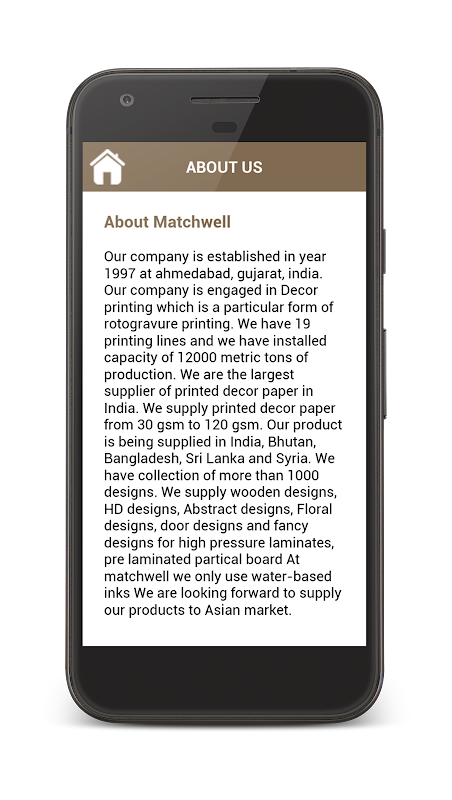 ABOUT US

About Matchwell

Our company is established in year 1997 at ahmedabad, gujarat, india. Our company is engaged in Decor printing which is a particular form of rotogravure printing. We have 19 printing lines and we have installed capacity of 12000 metric tons of production. We are the largest supplier of printed decor paper in India. We supply printed decor paper from 30 gsm to 120 gsm. Our product is being supplied in India, Bhutan, Bangladesh, Sri Lanka and Syria. We have collection of more than 1000 designs. We supply wooden designs, HD designs, Abstract designs, Floral designs, door designs and fancy designs for high pressure laminates, pre laminated partical board At matchwell we only use water-based inks We are looking forward to supply our products to Asian market.